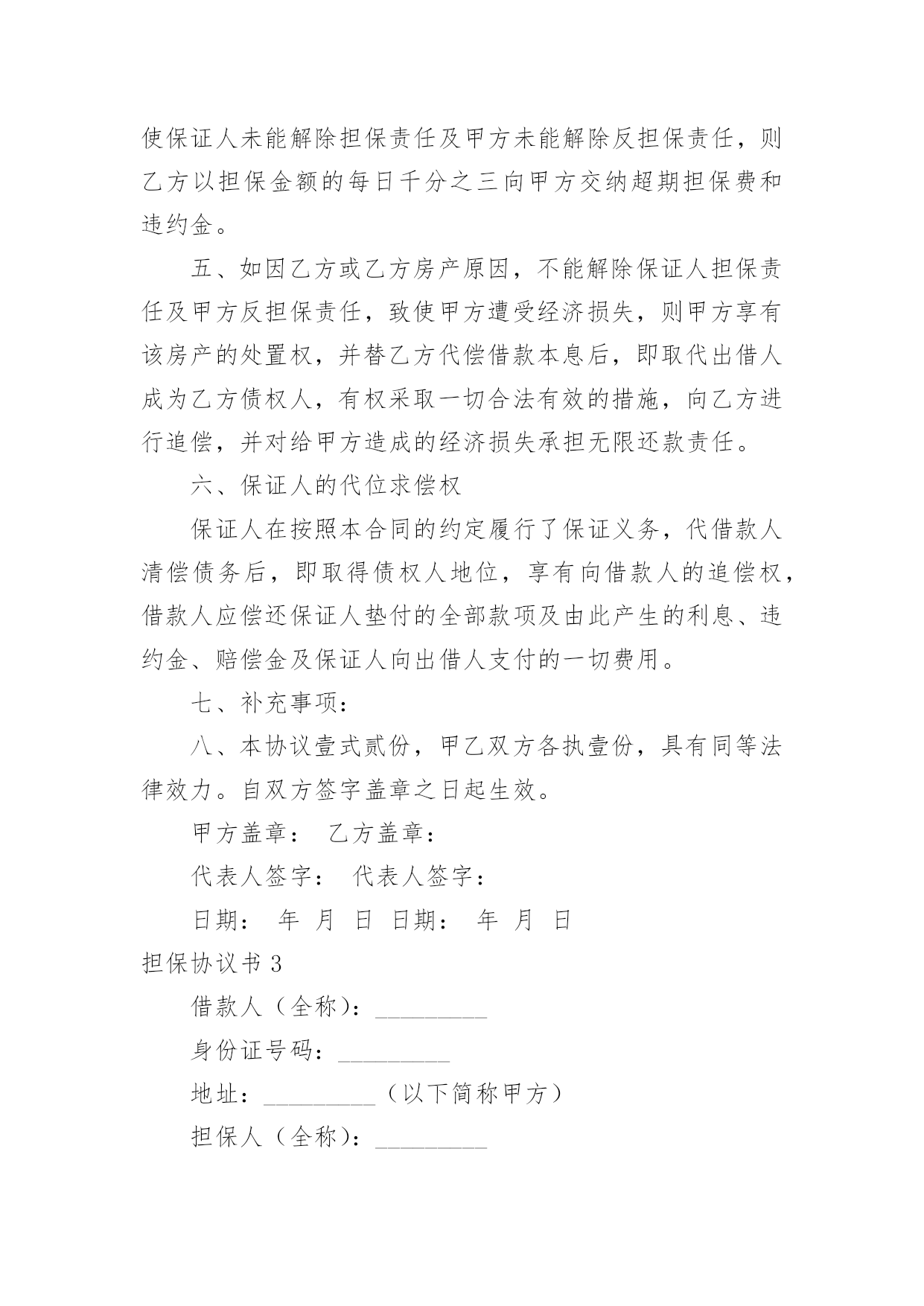 使保证人未能解除担保责任及甲方未能解除反担保责任，则乙方以担保金额的每日千分之三向甲方交纳超期担保费和违约金。

五、如因乙方或乙方房产原因，不能解除保证人担保责任及甲方反担保责任，致使甲方遭受经济损失，则甲方享有该房产的处置权，并替乙方代偿借款本息后，即取代出借人成为乙方债权人，有权采取一切合法有效的措施，向乙方进行追偿，并对给甲方造成的经济损失承担无限还款责任。

六、保证人的代位求偿权

保证人在按照本合同的约定履行了保证义务，代借款人清偿债务后，即取得债权人地位，享有向借款人的追偿权，借款人应偿还保证人垫付的全部款项及由此产生的利息、违约金、赔偿金及保证人向出借人支付的一切费用。

七、补充事项：

八、本协议壹式贰份，甲乙双方各执壹份，具有同等法律效力。自双方签字盖章之日起生效。

甲方盖章： 乙方盖章：

代表人签字： 代表人签字：

日期： 年 月 日 日期： 年 月 日

担保协议书 3

借款人（全称）：_________

身份证号码：_________

地址：_________（以下简称甲方）

担保人（全称）：_________